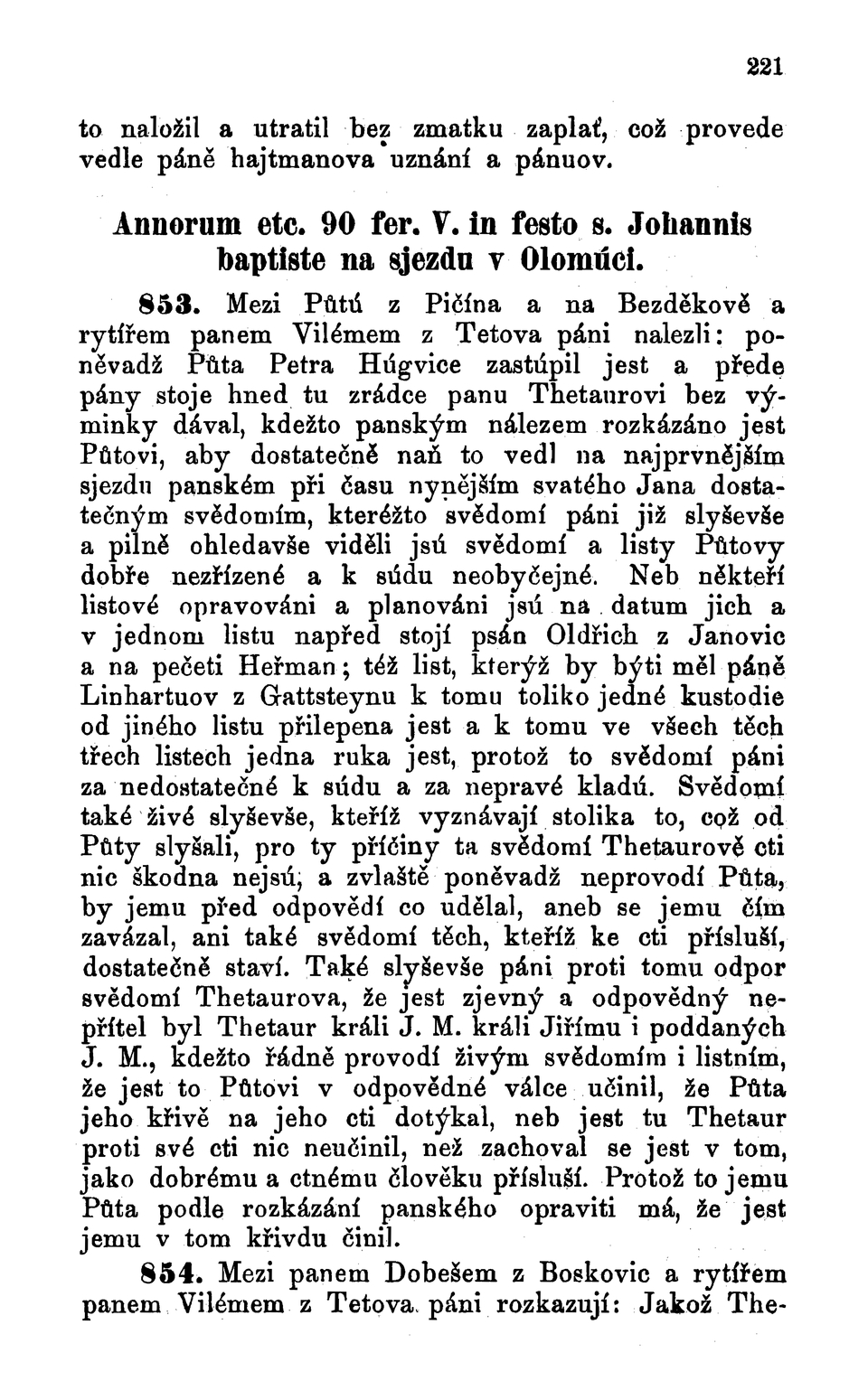 221

to naložil a utratil bez zmatku zaplať, což provede vedle páně hajtmanova uznání a pánuov.

Annorum etc. 90 fer. V. in festo s. Johannis baptiste na sjezdu v Olomúci.

853. Mezi Půtú z Pičína a na Bezděkově a rytířem panem Vilémem z Tetova páni nalezli: poněvadž Půta Petra Húgvice zastúpil jest a přede pány stoje hned tu zrádce panu Thetaurovi bez výminky dával, kdežto panským nálezem rozkázáno jest Půtovi, aby dostatečně naň to vedl na najprvnějším sjezdu panském při času nynějším svatého Jana dostatečným svědomím, kteréžto svědomí páni již slyševše a pilně ohledavše viděli jsú svědomí a listy Půtovy dobře nezřízené a k súdu neobyčejné. Neb někteří listové opravováni a planováni jsú na datum jich a v jednom listu napřed stojí psán Oldřich z Janovic a na pečeti Heřman; též list, kterýž by býti měl páně Linhartuov z Gattsteynu k tomu toliko jedné kustodie od jiného listu přilepena jest a k tomu ve všech těch třech listech jedna ruka jest, protož to svědomí páni za nedostatečné k súdu a za nepravé kladú. Svědomí také živé slyševše, kteříž vyznávají stolika to, což od Půty slyšali, pro ty příčiny ta svědomí Thetaurově cti nic škodna nejsú, a zvlaště poněvadž neprovodí Půta, by jemu před odpovědí co udělal, aneb se jemu čím zavázal, ani také svědomí těch, kteříž ke cti přísluší, dostatečně staví. Také slyševše páni proti tomu odpor svědomí Thetaurova, že jest zjevný a odpovědný nepřítel byl Thetaur králi J. M. králi Jiřímu i poddaných J. M., kdežto řádně provodí živým svědomím i listním, že jest to Půtovi v odpovědné válce učinil, že Půta jeho křivě na jeho cti dotýkal, neb jest tu Thetaur proti své cti nic neučinil, než zachoval se jest v tom, jako dobrému a ctnému člověku přísluší. Protož to jemu Půta podle rozkázání panského opraviti má, že jest jemu v tom křivdu činil.

854. Mezi panem Dobešem z Boskovic a rytířem panem Vilémem z Tetova páni rozkazují: Jakož The-